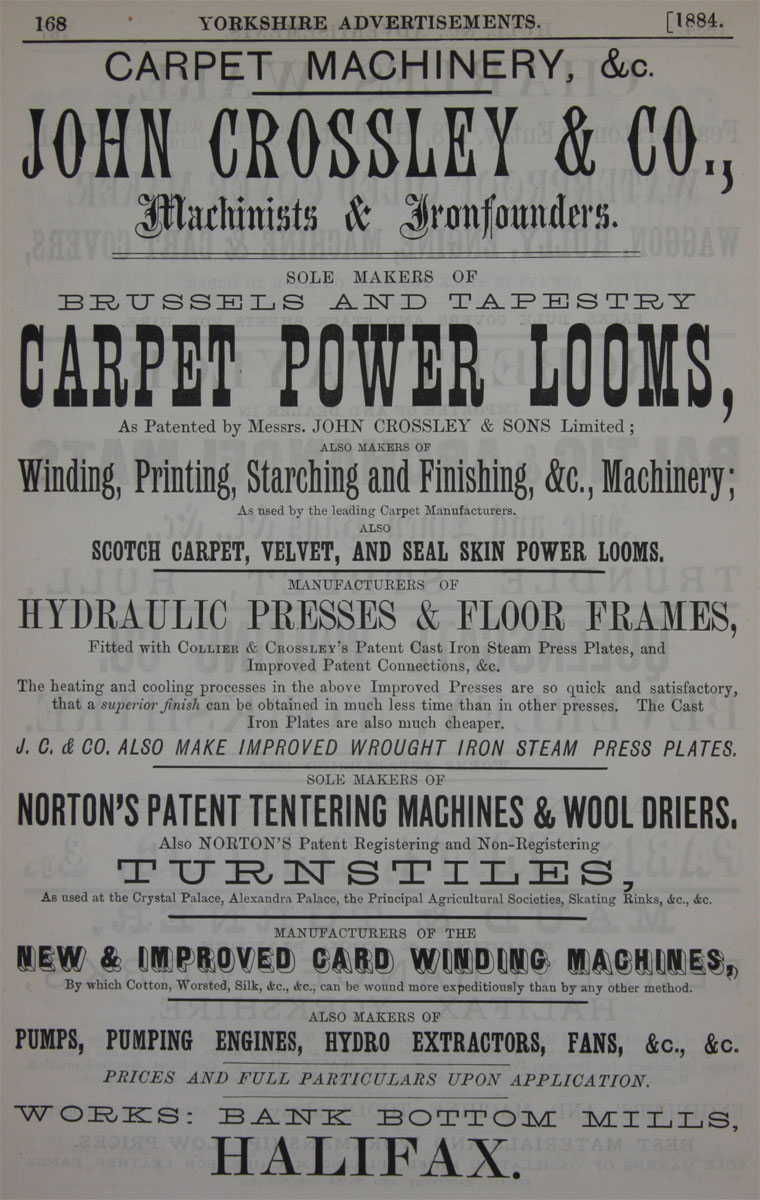 168 YORKSHIRE ADVERTISEMENTS. [1884.

CARPET MACHINERY, &c.

JOHN CROSSLEY & CO.,

Machinists & Ironfounders.

SOLE MAKERS OF

BRUSSELS AND TAPESTRY

CARPET POWER LOOMS,

As Patented by Messrs. JOHN CROSSLEY & SONS Limited;

ALSO MAKERS OF

Winding, Printing, Starching and Finishing, &c., Machinery;

As used by the leading Carpet Manufacturers.

ALSO

SCOTCH CARPET, VELVET, AND SEAL SKIN POWER LOOMS.

MANUFACTURERS OF

HYDRAULIC PRESSES & FLOOR FRAMES,

Fitted with COLLIER & CROSSLEY'S Patent Cast Iron Steam Press Plates, and Improved Patent Connections, &c.

The heating and cooling processes in the above Improved Presses are so quick and satisfactory, that a superior finish can be obtained in much less time than in other presses. The Cast Iron Plates are also much cheaper.

J. C. & CO. ALSO MAKE IMPROVED WROUGHT IRON STEAM PRESS PLATES.

SOLE MAKERS OF

NORTON'S PATENT TENTERING MACHINES & WOOL DRIERS.

Also NORTON'S Patent Registering and Non-Registering

TURNSTILES,

As used at the Crystal Palace, Alexandra Palace, the Principal Agricultural Societies, Skating Rinks, &c., &c.

MANUFACTURERS OF THE

NEW & IMPROVED CARD WINDING MACHINES,

By which Cotton, Worsted, Silk, &c., &c., can be wound more expeditiously than by any other method.

ALSO MAKERS OF

PUMPS, PUMPING ENGINES, HYDRO EXTRACTORS, FANS, &c., &c.

PRICES AND FULL PARTICULARS UPON APPLICATION.

WORKS: BANK BOTTOM MILLS,

HALIFAX.